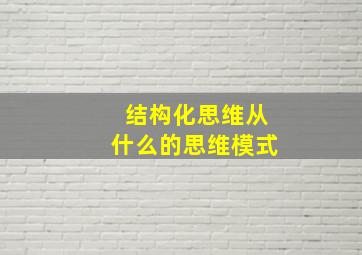 结构化思维从
什么的思维模式